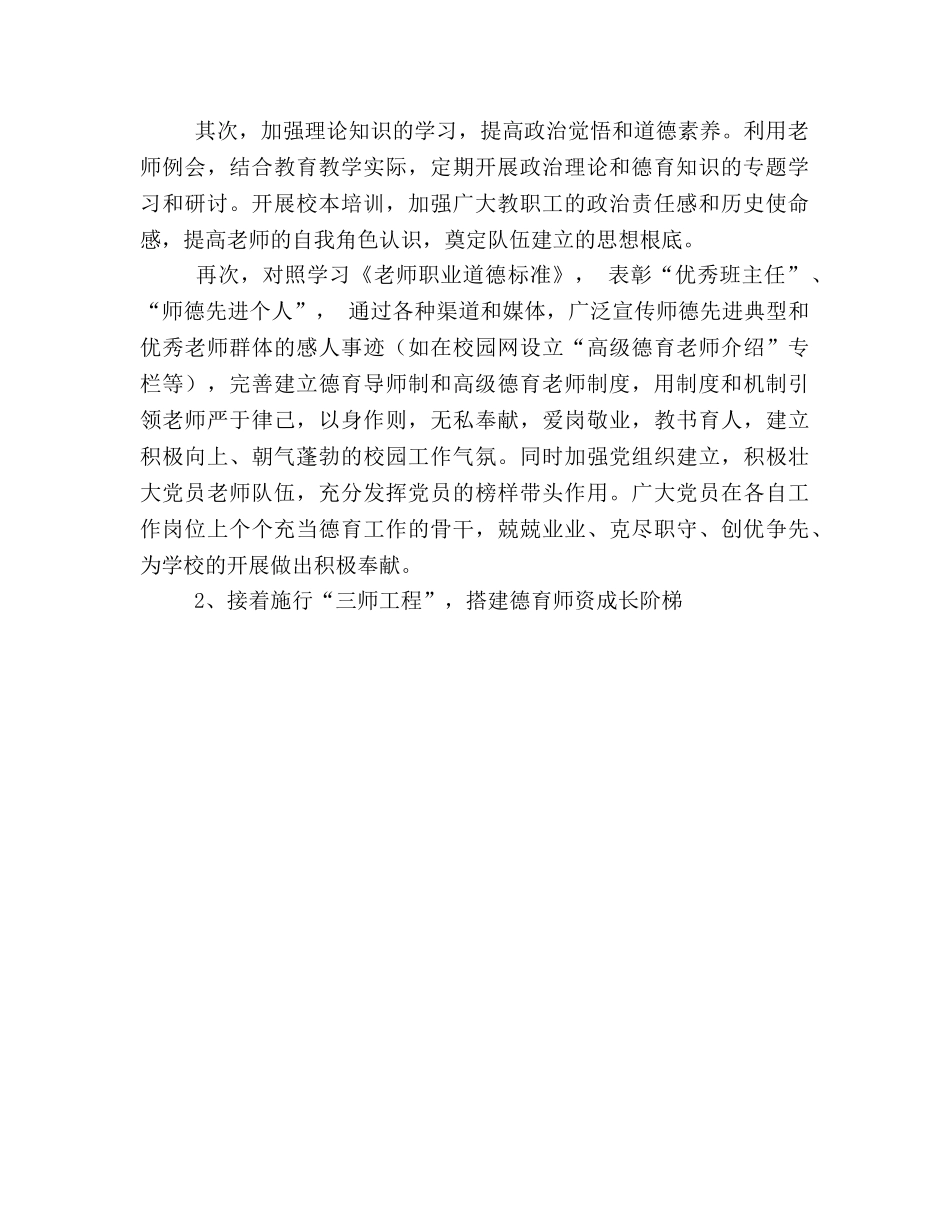 其次，加强理论知识的学习，提高政治觉悟和道德素养。利用老师例会，结合教育教学实际，定期开展政治理论和德育知识的专题学习和研讨。开展校本培训，加强广大教职工的政治责任感和历史使命感，提高老师的自我角色认识，奠定队伍建立的思想根底。

再次，对照学习《老师职业道德标准》， 表彰“优秀班主任”、“师德先进个人”， 通过各种渠道和媒体，广泛宣传师德先进典型和优秀老师群体的感人事迹（如在校园网设立“高级德育老师介绍”专栏等），完善建立德育导师制和高级德育老师制度，用制度和机制引领老师严于律己，以身作则，无私奉献，爱岗敬业，教书育人，建立积极向上、朝气蓬勃的校园工作气氛。同时加强党组织建立，积极壮大党员老师队伍，充分发挥党员的榜样带头作用。广大党员在各自工作岗位上个个充当德育工作的骨干，兢兢业业、克尽职守、创优争先、为学校的开展做出积极奉献。

2、接着施行“三师工程”，搭建德育师资成长阶梯